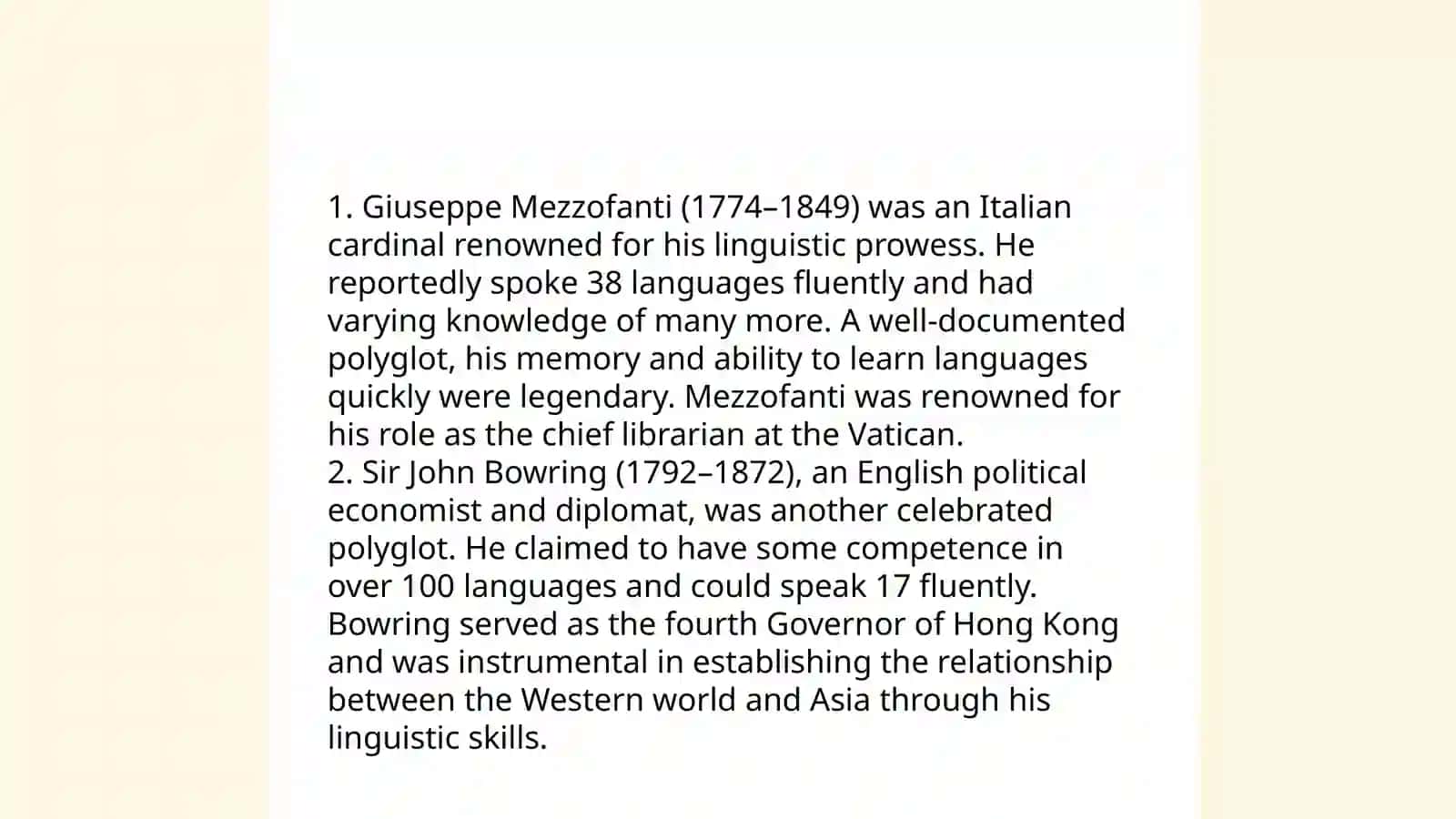 1. Giuseppe Mezzofanti (1774–1849) was an Italian cardinal renowned for his linguistic prowess. He reportedly spoke 38 languages fluently and had varying knowledge of many more. A well-documented polyglot, his memory and ability to learn languages quickly were legendary. Mezzofanti was renowned for his role as the chief librarian at the Vatican.
2. Sir John Bowring (1792–1872), an English political economist and diplomat, was another celebrated polyglot. He claimed to have some competence in over 100 languages and could speak 17 fluently. Bowring served as the fourth Governor of Hong Kong and was instrumental in establishing the relationship between the Western world and Asia through his linguistic skills.